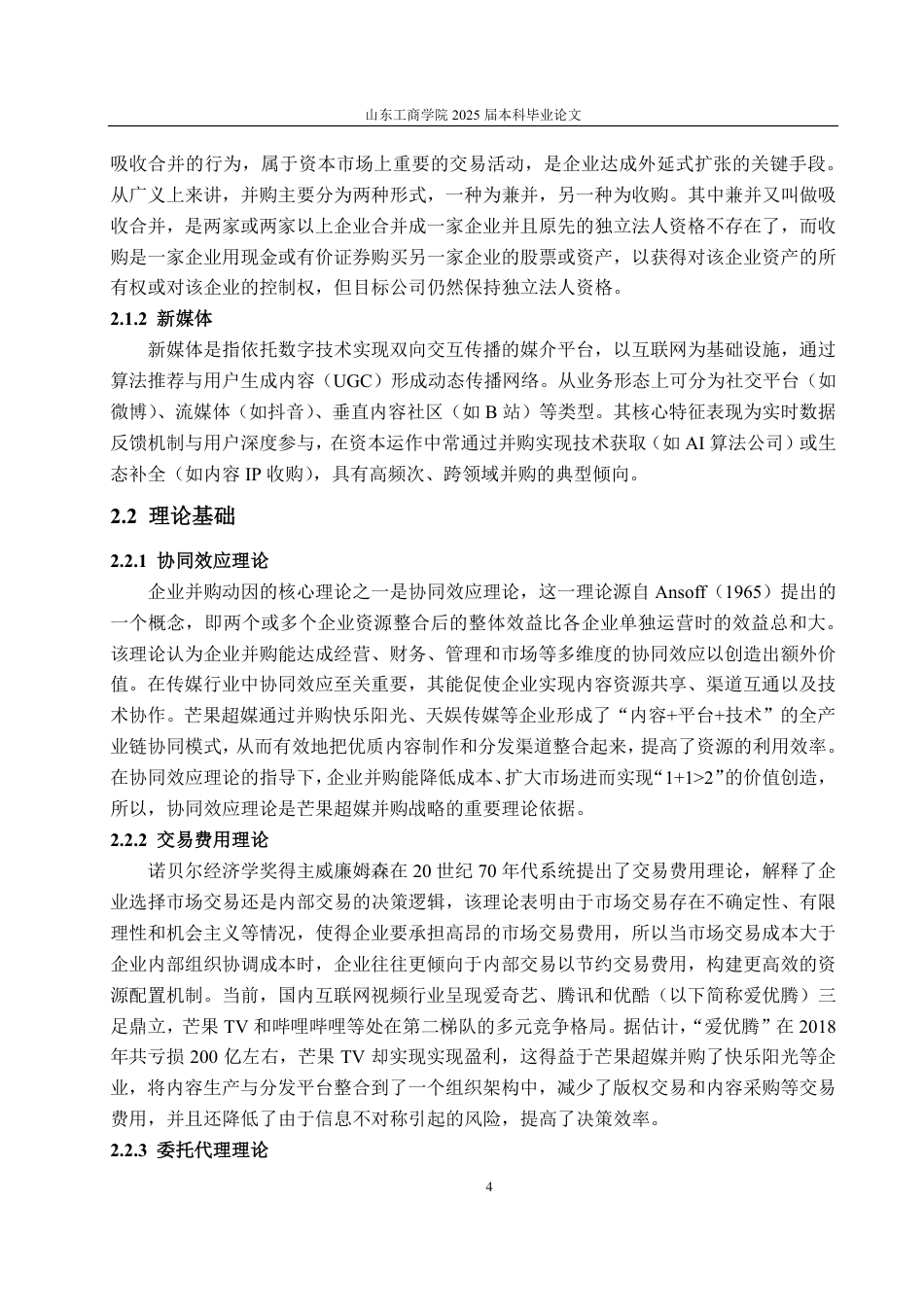 山东工商学院 2025 届本科毕业论文

吸收合并的行为，属于资本市场上重要的交易活动，是企业达成外延式扩张的关键手段。从广义上来讲，并购主要分为两种形式，一种为兼并，另一种为收购。其中兼并又叫做吸收合并，是两家或两家以上企业合并成一家企业并且原先的独立法人资格不存在了，而收购是一家企业用现金或有价证券购买另一家企业的股票或资产，以获得对该企业资产的所有权或对该企业的控制权，但目标公司仍然保持独立法人资格。

2.1.2 新媒体

新媒体是指依托数字技术实现双向交互传播的媒介平台，以互联网为基础设施，通过算法推荐与用户生成内容（UGC）形成动态传播网络。从业务形态上可分为社交平台（如微博）、流媒体（如抖音）、垂直内容社区（如 B 站）等类型。其核心特征表现为实时数据反馈机制与用户深度参与，在资本运作中常通过并购实现技术获取（如 AI 算法公司）或生态补全（如内容 IP 收购），具有高频次、跨领域并购的典型倾向。

2.2 理论基础

2.2.1 协同效应理论

企业并购动因的核心理论之一是协同效应理论，这一理论源自 Ansoff（1965）提出的一个概念，即两个或多个企业资源整合后的整体效益比各企业单独运营时的效益总和大。该理论认为企业并购能达成经营、财务、管理和市场等多维度的协同效应以创造出额外价值。在传媒行业中协同效应至关重要，其能促使企业实现内容资源共享、渠道互通以及技术协作。芒果超媒通过并购快乐阳光、天娱传媒等企业形成了“内容+平台+技术”的全产业链协同模式，从而有效地把优质内容制作和分发渠道整合起来，提高了资源的利用效率。在协同效应理论的指导下，企业并购能降低成本、扩大市场进而实现“1+1>2”的价值创造，所以，协同效应理论是芒果超媒并购战略的重要理论依据。

2.2.2 交易费用理论

诺贝尔经济学奖得主威廉姆森在 20 世纪 70 年代系统提出了交易费用理论，解释了企业选择市场交易还是内部交易的决策逻辑，该理论表明由于市场交易存在不确定性、有限理性和机会主义等情况，使得企业要承担高昂的市场交易费用，所以当市场交易成本大于企业内部组织协调成本时，企业往往更倾向于内部交易以节约交易费用，构建更高效的资源配置机制。当前，国内互联网视频行业呈现爱奇艺、腾讯和优酷（以下简称爱优腾）三足鼎立，芒果 TV 和哔哩哔哩等处在第二梯队的多元竞争格局。据估计，“爱优腾”在 2018 年共亏损 200 亿左右，芒果 TV 却实现实现盈利，这得益于芒果超媒并购了快乐阳光等企业，将内容生产与分发平台整合到了一个组织架构中，减少了版权交易和内容采购等交易费用，并且还降低了由于信息不对称引起的风险，提高了决策效率。

2.2.3 委托代理理论

4